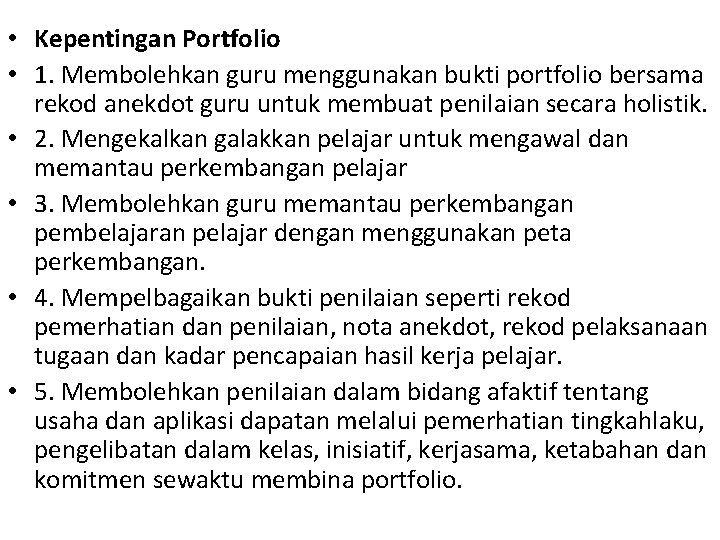 • Kepentingan Portfolio
• 1. Membolehkan guru menggunakan bukti portfolio bersama rekod anekdot guru untuk membuat penilaian secara holistik.
• 2. Mengekalkan galakkan pelajar untuk mengawal dan memantau perkembangan pelajar
• 3. Membolehkan guru memantau perkembangan pembelajaran pelajar dengan menggunakan peta perkembangan.
• 4. Mempelbagaikan bukti penilaian seperti rekod pemerhatian dan penilaian, nota anekdot, rekod pelaksanaan tugaan dan kadar pencapaian hasil kerja pelajar.
• 5. Membolehkan penilaian dalam bidang afaktif tentang usaha dan aplikasi dapatan melalui pemerhatian tingkahlaku, pengelibatan dalam kelas, inisiatif, kerjasama, ketabahan dan komitmen sewaktu membina portfolio.